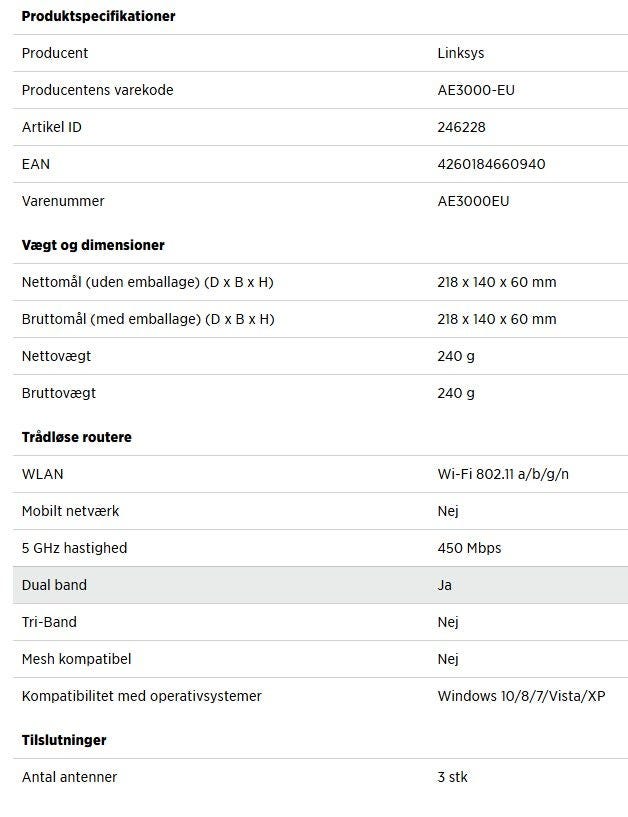 **Produktspecifikationer**

| | |
|---|---|
| Producent | Linksys |
| Producentens varekode | AE3000-EU |
| Artikel ID | 246228 |
| EAN | 4260184660940 |
| Varenummer | AE3000EU |

**Vægt og dimensioner**

| | |
|---|---|
| Nettomål (uden emballage) (D x B x H) | 218 x 140 x 60 mm |
| Bruttomål (med emballage) (D x B x H) | 218 x 140 x 60 mm |
| Nettovægt | 240 g |
| Bruttovægt | 240 g |

**Trådløse routere**

| | |
|---|---|
| WLAN | Wi-Fi 802.11 a/b/g/n |
| Mobilt netværk | Nej |
| 5 GHz hastighed | 450 Mbps |
| Dual band | Ja |
| Tri-Band | Nej |
| Mesh kompatibel | Nej |
| Kompatibilitet med operativsystemer | Windows 10/8/7/Vista/XP |

**Tilslutninger**

| | |
|---|---|
| Antal antenner | 3 stk |